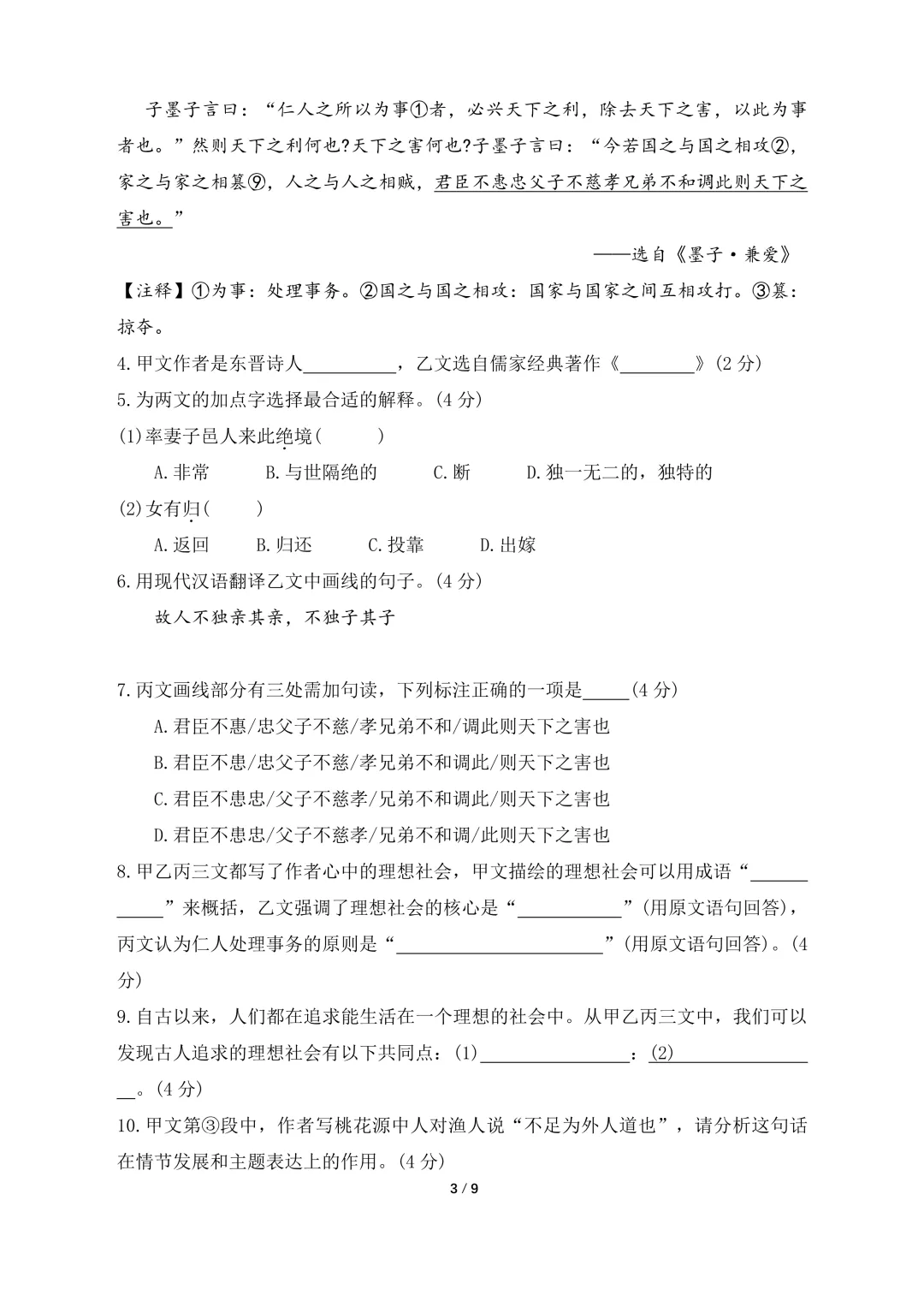 子墨子言曰：“仁人之所以为事①者，必兴天下之利，除去天下之害，以此为事者也。”然则天下之利何也?天下之害何也?子墨子言曰：“今若国之与国之相攻②，家之与家之相篡⑨，人之与人之相贼，君臣不惠忠父子不慈孝兄弟不和调此则天下之害也。”

——选自《墨子·兼爱》

【注释】①为事：处理事务。②国之与国之相攻：国家与国家之间互相攻打。③篡：掠夺。

4.甲文作者是东晋诗人____，乙文选自儒家经典著作《____》(2分)

5.为两文的加点字选择最合适的解释。(4分)

(1)率妻子邑人来此绝境(    )

A.非常    B.与世隔绝的    C.断    D.独一无二的，独特的

(2)女有归(    )

A.返回    B.归还    C.投靠    D.出嫁

6.用现代汉语翻译乙文中画线的句子。(4分)

故人不独亲其亲，不独子其子

7.丙文画线部分有三处需加句读，下列标注正确的一项是____(4分)

A.君臣不惠/忠父子不慈/孝兄弟不和/调此则天下之害也

B.君臣不患/忠父子不慈/孝兄弟不和调此/则天下之害也

C.君臣不患忠/父子不慈孝/兄弟不和调此/则天下之害也

D.君臣不患忠/父子不慈孝/兄弟不和调/此则天下之害也

8.甲乙丙三文都写了作者心中的理想社会，甲文描绘的理想社会可以用成语“____”来概括，乙文强调了理想社会的核心是“____”(用原文语句回答)，丙文认为仁人处理事务的原则是“____”(用原文语句回答)。(4分)

9.自古以来，人们都在追求能生活在一个理想的社会中。从甲乙丙三文中，我们可以发现古人追求的理想社会有以下共同点：(1)____：(2)____。(4分)

10.甲文第③段中，作者写桃花源中人对渔人说“不足为外人道也”，请分析这句话在情节发展和主题表达上的作用。(4分)

3 / 9